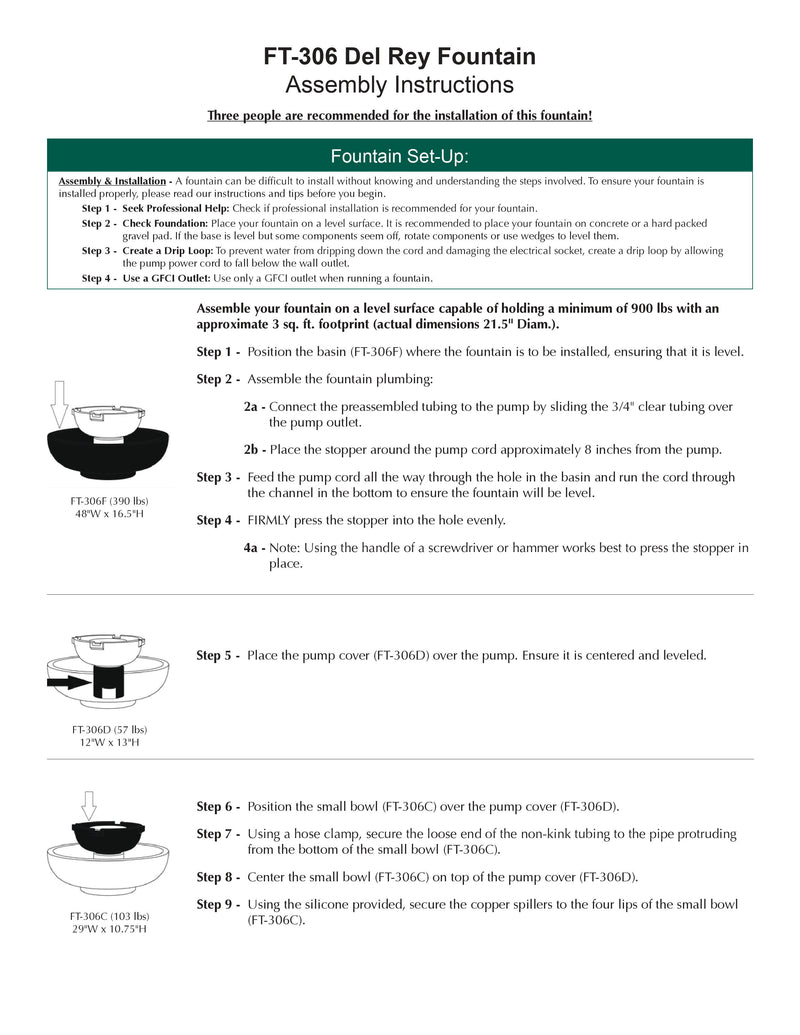 FT-306 Del Rey Fountain
Assembly Instructions

Three people are recommended for the installation of this fountain!

Fountain Set-Up:

Assembly & Installation - A fountain can be difficult to install without knowing and understanding the steps involved. To ensure your fountain is installed properly, please read our instructions and tips before you begin.

Step 1 - Seek Professional Help: Check if professional installation is recommended for your fountain.

Step 2 - Check Foundation: Place your fountain on a level surface. It is recommended to place your fountain on concrete or a hard packed gravel pad. If the base is level but some components seem off, rotate components or use wedges to level them.

Step 3 - Create a Drip Loop: To prevent water from dripping down the cord and damaging the electrical socket, create a drip loop by allowing the pump power cord to fall below the wall outlet.

Step 4 - Use a GFCI Outlet: Use only a GFCI outlet when running a fountain.

Assemble your fountain on a level surface capable of holding a minimum of 900 lbs with an approximate 3 sq. ft. footprint (actual dimensions 21.5" Diam.).

Step 1 - Position the basin (FT-306F) where the fountain is to be installed, ensuring that it is level.

Step 2 - Assemble the fountain plumbing:

2a - Connect the preassembled tubing to the pump by sliding the 3/4" clear tubing over the pump outlet.

2b - Place the stopper around the pump cord approximately 8 inches from the pump.

Step 3 - Feed the pump cord all the way through the hole in the basin and run the cord through the channel in the bottom to ensure the fountain will be level.

Step 4 - FIRMLY press the stopper into the hole evenly.

4a - Note: Using the handle of a screwdriver or hammer works best to press the stopper in place.

FT-306F (390 lbs)
48"W x 16.5"H

Step 5 - Place the pump cover (FT-306D) over the pump. Ensure it is centered and leveled.

FT-306D (57 lbs)
12"W x 13"H

Step 6 - Position the small bowl (FT-306C) over the pump cover (FT-306D).

Step 7 - Using a hose clamp, secure the loose end of the non-kink tubing to the pipe protruding from the bottom of the small bowl (FT-306C).

Step 8 - Center the small bowl (FT-306C) on top of the pump cover (FT-306D).

Step 9 - Using the silicone provided, secure the copper spillers to the four lips of the small bowl (FT-306C).

FT-306C (103 lbs)
29"W x 10.75"H